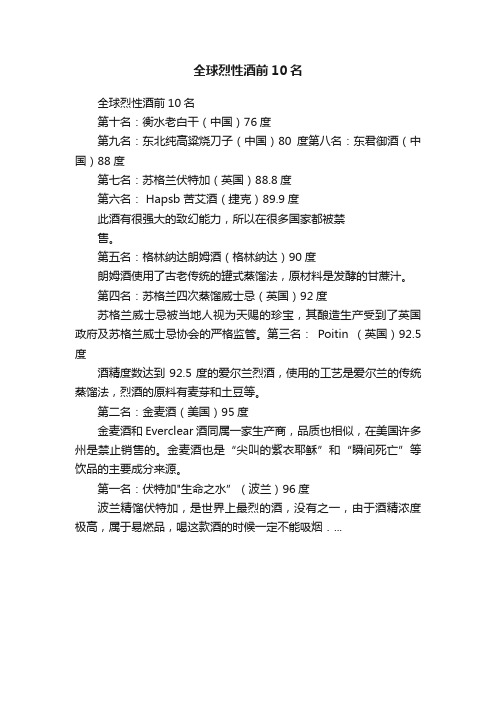 全球烈性酒前10名

全球烈性酒前10名

第十名：衡水老白干（中国）76度

第九名：东北纯高粱烧刀子（中国）80 度第八名：东君御酒（中国）88度

第七名：苏格兰伏特加（英国）88.8度

第六名： Hapsb 苦艾酒（捷克）89.9度

此酒有很强大的致幻能力，所以在很多国家都被禁售。

第五名：格林纳达朗姆酒（格林纳达）90度

朗姆酒使用了古老传统的罐式蒸馏法，原材料是发酵的甘蔗汁。

第四名：苏格兰四次蒸馏威士忌（英国）92度

苏格兰威士忌被当地人视为天赐的珍宝，其酿造生产受到了英国政府及苏格兰威士忌协会的严格监管。第三名： Poitin （英国）92.5度

酒精度数达到 92.5 度的爱尔兰烈酒，使用的工艺是爱尔兰的传统蒸馏法，烈酒的原料有麦芽和土豆等。

第二名：金麦酒（美国）95度

金麦酒和 Everclear 酒同属一家生产商，品质也相似，在美国许多州是禁止销售的。金麦酒也是“尖叫的紧衣耶稣”和“瞬间死亡”等饮品的主要成分来源。

第一名：伏特加"生命之水" （波兰）96度

波兰精馏伏特加，是世界上最烈的酒，没有之一，由于酒精浓度极高，属于易燃品，喝这款酒的时候一定不能吸烟．...